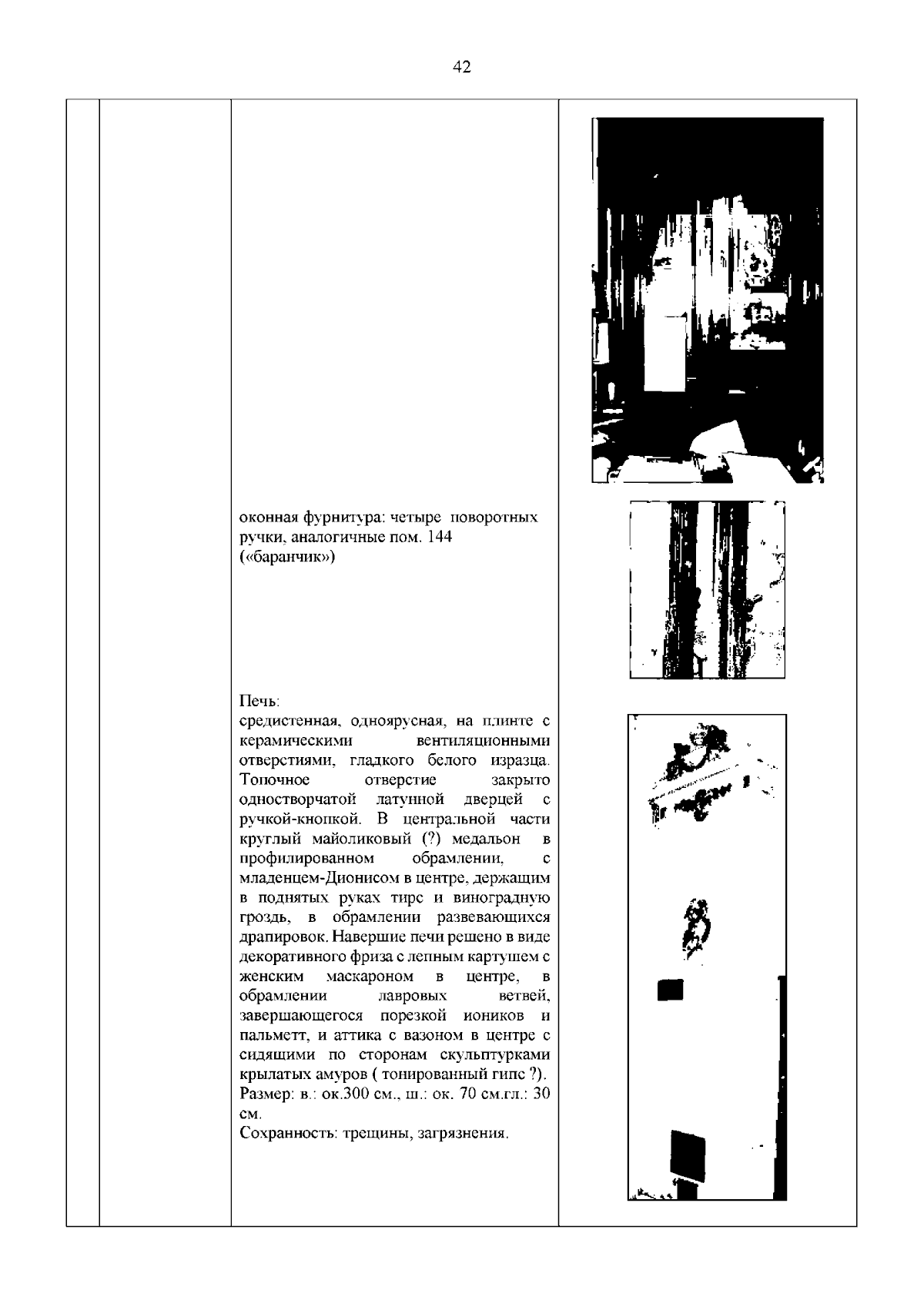 42

оконная фурнитура: четыре поворотных ручки, аналогичные пом. 144 («баранчик»)

Печь:
средистенная, одноярусная, на плинте с керамическими вентиляционными отверстиями, гладкого белого изразца. Топочное отверстие закрыто одностворчатой латунной дверцей с ручкой-кнопкой. В центральной части круглый майоликовый (?) медальон в профилированном обрамлении, с младенцем-Дионисом в центре, держащим в поднятых руках тирс и виноградную гроздь, в обрамлении развевающихся драпировок. Навершие печи решено в виде декоративного фриза с лепным картушем с женским маскароном в центре, в обрамлении лавровых ветвей, завершающегося порезкой иоников и пальметт, и аттика с вазоном в центре с сидящими по сторонам скульптурками крылатых амуров ( тонированный гипс ?).
Размер: в.: ок.300 см., ш.: ок. 70 см.гл.: 30 см.
Сохранность: трещины, загрязнения.